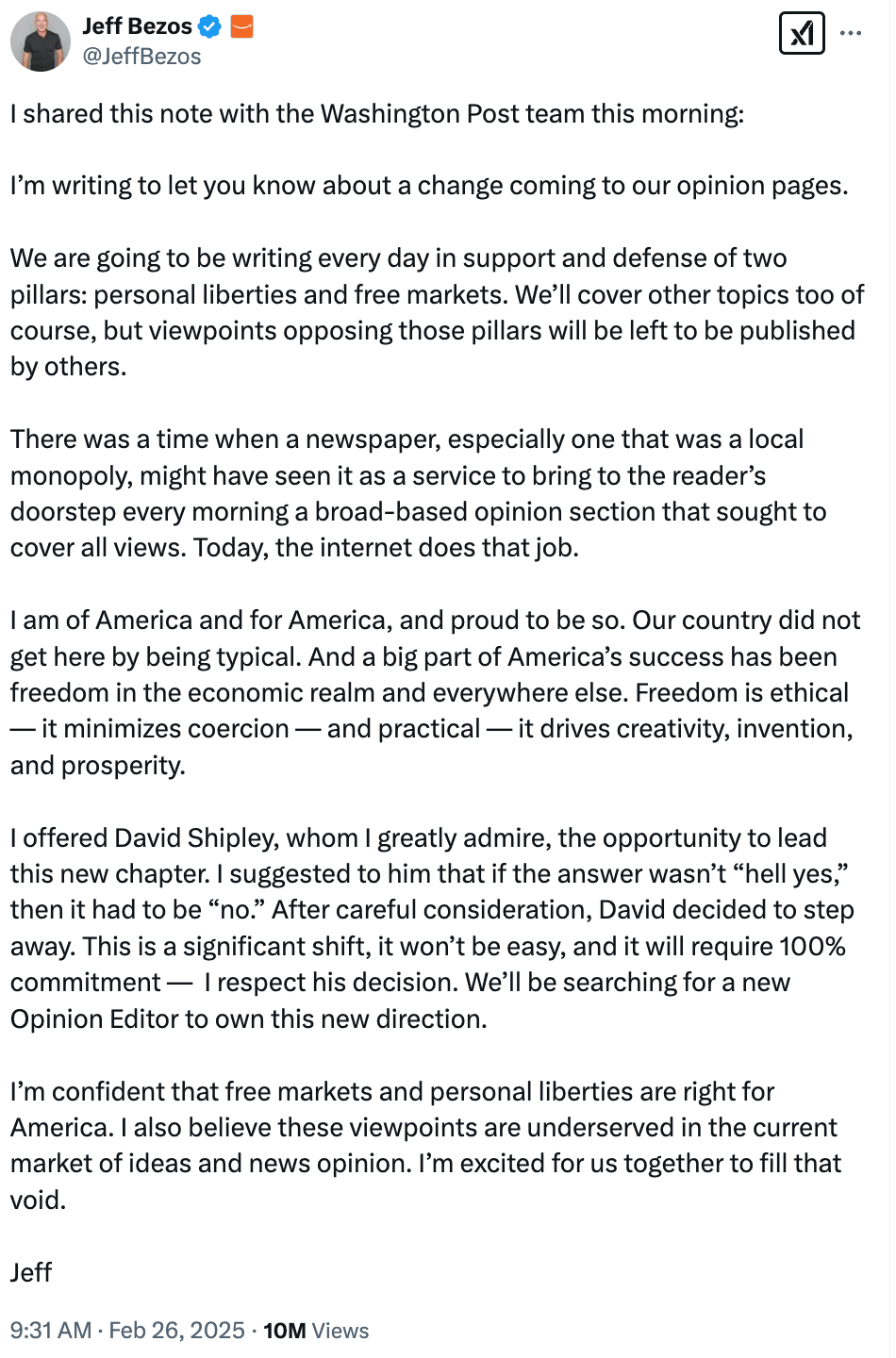 Jeff Bezos
@JeffBezos

I shared this note with the Washington Post team this morning:

I'm writing to let you know about a change coming to our opinion pages.

We are going to be writing every day in support and defense of two pillars: personal liberties and free markets. We'll cover other topics too of course, but viewpoints opposing those pillars will be left to be published by others.

There was a time when a newspaper, especially one that was a local monopoly, might have seen it as a service to bring to the reader's doorstep every morning a broad-based opinion section that sought to cover all views. Today, the internet does that job.

I am of America and for America, and proud to be so. Our country did not get here by being typical. And a big part of America's success has been freedom in the economic realm and everywhere else. Freedom is ethical — it minimizes coercion — and practical — it drives creativity, invention, and prosperity.

I offered David Shipley, whom I greatly admire, the opportunity to lead this new chapter. I suggested to him that if the answer wasn't "hell yes," then it had to be "no." After careful consideration, David decided to step away. This is a significant shift, it won't be easy, and it will require 100% commitment — I respect his decision. We'll be searching for a new Opinion Editor to own this new direction.

I'm confident that free markets and personal liberties are right for America. I also believe these viewpoints are underserved in the current market of ideas and news opinion. I'm excited for us together to fill that void.

Jeff

9:31 AM · Feb 26, 2025 · 10M Views